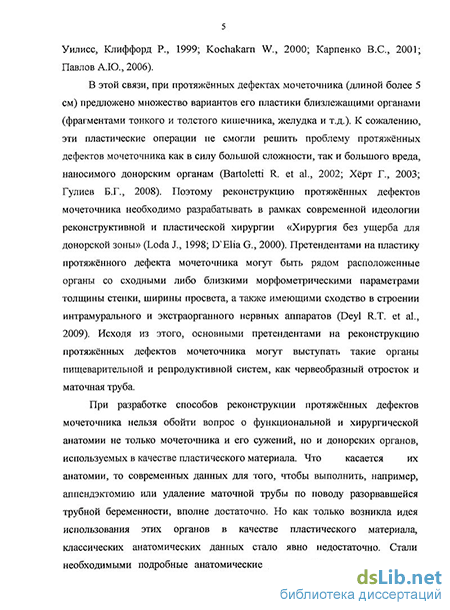 5

Уилисс, Клиффорд Р., 1999; Kochakarn W., 2000; Карпенко В.С., 2001; Павлов А.Ю., 2006).

В этой связи, при протяжённых дефектах мочеточника (длиной более 5 см) предложено множество вариантов его пластики близлежащими органами (фрагментами тонкого и толстого кишечника, желудка и т.д.). К сожалению, эти пластические операции не смогли решить проблему протяжённых дефектов мочеточника как в силу большой сложности, так и большого вреда, наносимого донорским органам (Bartoletti R. et al., 2002; Хёрт Г., 2003; Гулиев Б.Г., 2008). Поэтому реконструкцию протяжённых дефектов мочеточника необходимо разрабатывать в рамках современной идеологии реконструктивной и пластической хирургии «Хирургия без ущерба для донорской зоны» (Loda J., 1998; D`Elia G., 2000). Претендентами на пластику протяжённого дефекта мочеточника могут быть рядом расположенные органы со сходными либо близкими морфометрическими параметрами толщины стенки, ширины просвета, а также имеющими сходство в строении интрамурального и экстраорганного нервных аппаратов (Deyl R.T. et al., 2009). Исходя из этого, основными претендентами на реконструкцию протяжённых дефектов мочеточника могут выступать такие органы пищеварительной и репродуктивной систем, как червеобразный отросток и маточная труба.

При разработке способов реконструкции протяжённых дефектов мочеточника нельзя обойти вопрос о функциональной и хирургической анатомии не только мочеточника и его сужений, но и донорских органов, используемых в качестве пластического материала. Что касается их анатомии, то современных данных для того, чтобы выполнить, например, аппендэктомию или удаление маточной трубы по поводу разорвавшейся трубной беременности, вполне достаточно. Но как только возникла идея использования этих органов в качестве пластического материала, классических анатомических данных стало явно недостаточно. Стали необходимыми подробные анатомические

dsLib.net
библиотека диссертаций